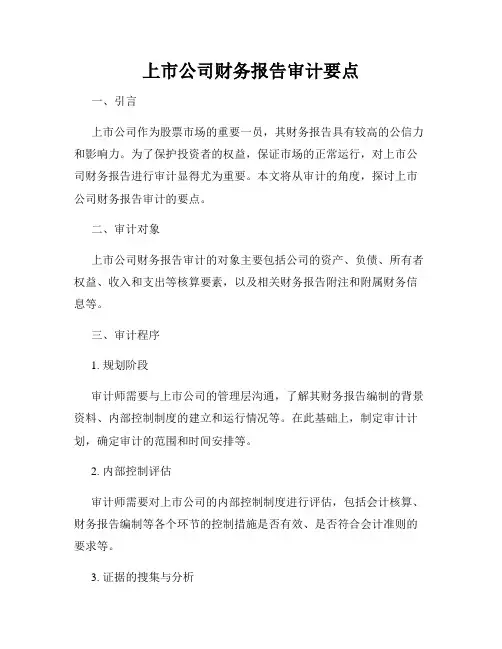 上市公司财务报告审计要点

一、引言

上市公司作为股票市场的重要一员，其财务报告具有较高的公信力和影响力。为了保护投资者的权益，保证市场的正常运行，对上市公司财务报告进行审计显得尤为重要。本文将从审计的角度，探讨上市公司财务报告审计的要点。

二、审计对象

上市公司财务报告审计的对象主要包括公司的资产、负债、所有者权益、收入和支出等核算要素，以及相关财务报告附注和附属财务信息等。

三、审计程序

1. 规划阶段

审计师需要与上市公司的管理层沟通，了解其财务报告编制的背景资料、内部控制制度的建立和运行情况等。在此基础上，制定审计计划，确定审计的范围和时间安排等。

2. 内部控制评估

审计师需要对上市公司的内部控制制度进行评估，包括会计核算、财务报告编制等各个环节的控制措施是否有效、是否符合会计准则的要求等。

3. 证据的搜集与分析